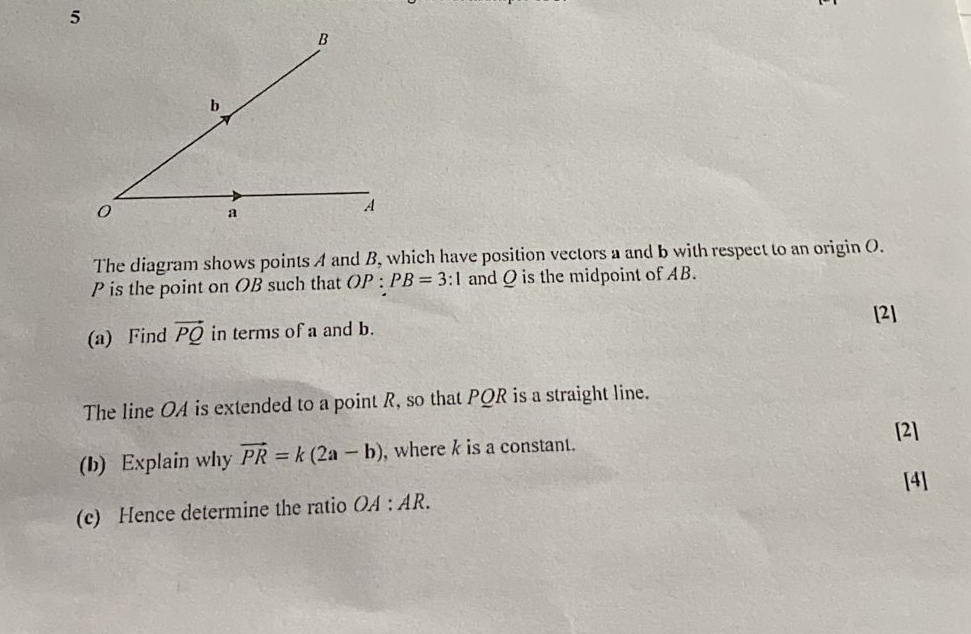 5

B

b

O

a

A

The diagram shows points $A$ and $B$, which have position vectors $\mathbf{a}$ and $\mathbf{b}$ with respect to an origin $O$. $P$ is the point on $OB$ such that $OP : PB = 3:1$ and $Q$ is the midpoint of $AB$.

(a) Find $\overrightarrow{PQ}$ in terms of $\mathbf{a}$ and $\mathbf{b}$. [2]

The line $OA$ is extended to a point $R$, so that $PQR$ is a straight line.

(b) Explain why $\overrightarrow{PR} = k(2\mathbf{a} - \mathbf{b})$, where $k$ is a constant. [2]

(c) Hence determine the ratio $OA : AR$. [4]